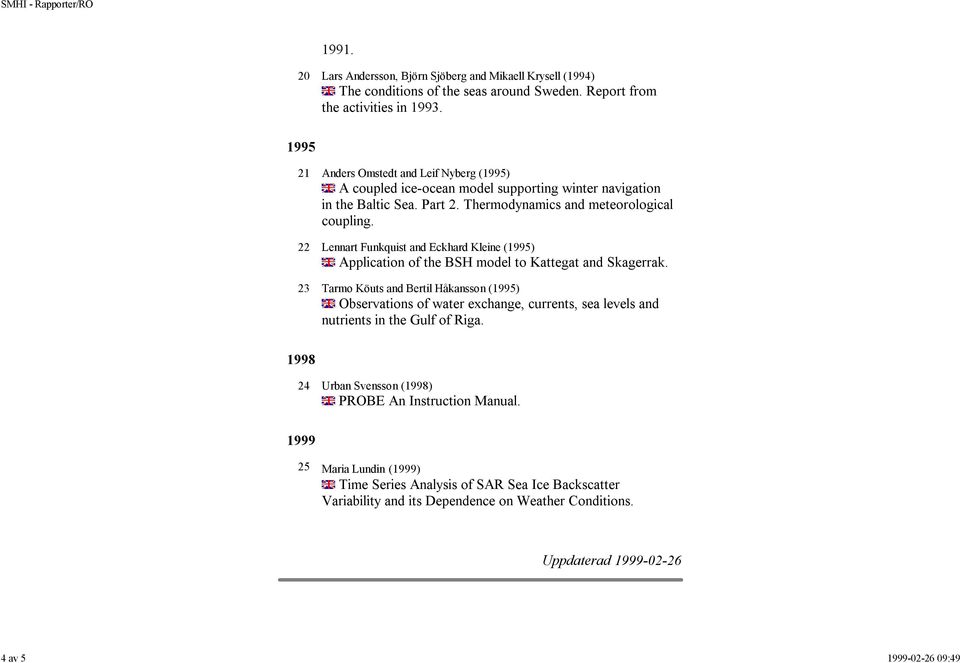 SMHI - Rapporter/RO

1991.

20 Lars Andersson, Björn Sjöberg and Mikaell Krysell (1994)
The conditions of the seas around Sweden. Report from the activities in 1993.

1995

21 Anders Omstedt and Leif Nyberg (1995)
A coupled ice-ocean model supporting winter navigation in the Baltic Sea. Part 2. Thermodynamics and meteorological coupling.

22 Lennart Funkquist and Eckhard Kleine (1995)
Application of the BSH model to Kattegat and Skagerrak.

23 Tarmo Köuts and Bertil Håkansson (1995)
Observations of water exchange, currents, sea levels and nutrients in the Gulf of Riga.

1998

24 Urban Svensson (1998)
PROBE An Instruction Manual.

1999

25 Maria Lundin (1999)
Time Series Analysis of SAR Sea Ice Backscatter Variability and its Dependence on Weather Conditions.

Uppdaterad 1999-02-26

4 av 5

1999-02-26 09:49